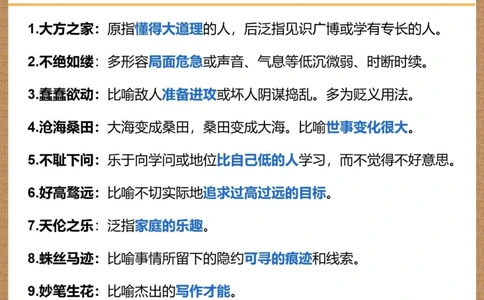 1.大方之家：原指懂得大道理的人，后泛指见识广博或学有专长的人。

2.不绝如缕：多形容局面危急或声音、气息等低沉微弱、时断时续。

3.蠢蠢欲动：比喻敌人准备进攻或坏人阴谋捣乱。多为贬义用法。

4.沧海桑田：大海变成桑田，桑田变成大海。比喻世事变化很大。

5.不耻下问：乐于向学问或地位比自己低的人学习，而不觉得不好意思。

6.好高骛远：比喻不切实际地追求过高过远的目标。

7.天伦之乐：泛指家庭的乐趣。

8.蛛丝马迹：比喻事情所留下的隐约可寻的痕迹和线索。

9.妙笔生花：比喻杰出的写作才能。